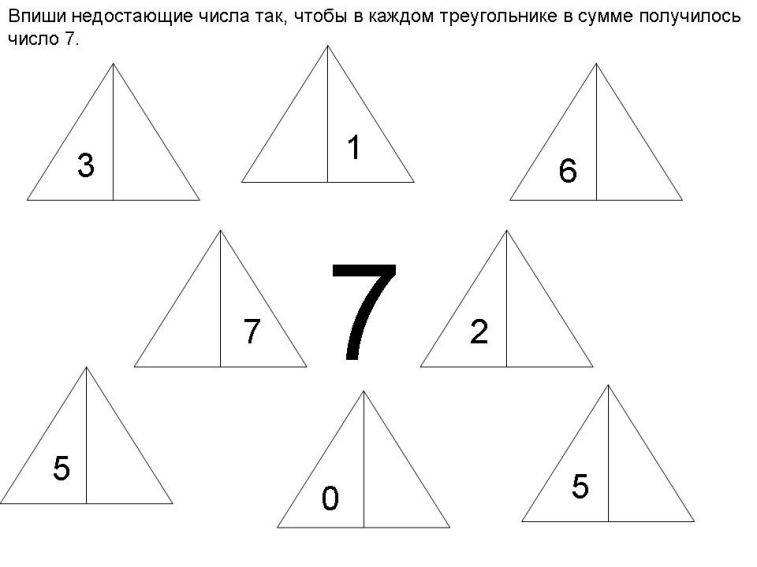 Впиши недостающие числа так, чтобы в каждом треугольнике в сумме получилось число 7.

3

1

6

7

7

2

5

0

5